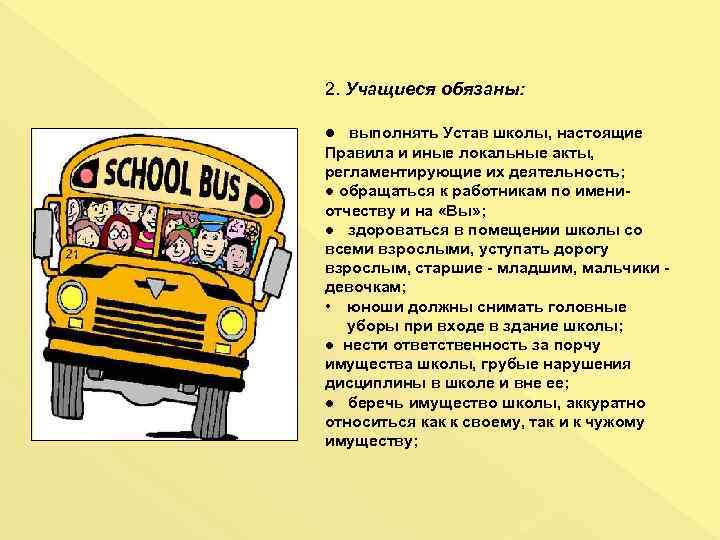 SCHOOL BUS

21

2. Учащиеся обязаны:

● выполнять Устав школы, настоящие Правила и иные локальные акты, регламентирующие их деятельность;
● обращаться к работникам по имени-отчеству и на «Вы»;
● здороваться в помещении школы со всеми взрослыми, уступать дорогу взрослым, старшие - младшим, мальчики - девочкам;
• юноши должны снимать головные уборы при входе в здание школы;
● нести ответственность за порчу имущества школы, грубые нарушения дисциплины в школе и вне ее;
● беречь имущество школы, аккуратно относиться как к своему, так и к чужому имуществу;